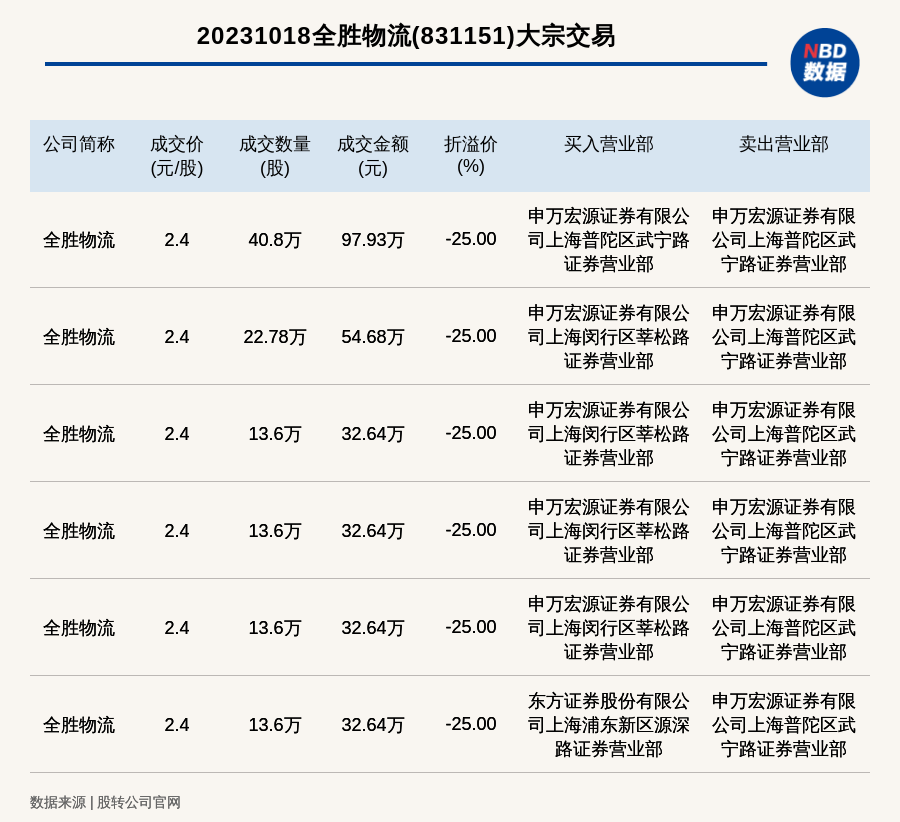 20231018全胜物流(831151)大宗交易

NBD 数据

| 公司简称 | 成交价(元/股) | 成交数量(股) | 成交金额(元) | 折溢价(%) | 买入营业部 | 卖出营业部 |
|---|---|---|---|---|---|---|
| 全胜物流 | 2.4 | 40.8万 | 97.93万 | -25.00 | 申万宏源证券有限公司上海普陀区武宁路证券营业部 | 申万宏源证券有限公司上海普陀区武宁路证券营业部 |
| 全胜物流 | 2.4 | 22.78万 | 54.68万 | -25.00 | 申万宏源证券有限公司上海闵行区莘松路证券营业部 | 申万宏源证券有限公司上海普陀区武宁路证券营业部 |
| 全胜物流 | 2.4 | 13.6万 | 32.64万 | -25.00 | 申万宏源证券有限公司上海闵行区莘松路证券营业部 | 申万宏源证券有限公司上海普陀区武宁路证券营业部 |
| 全胜物流 | 2.4 | 13.6万 | 32.64万 | -25.00 | 申万宏源证券有限公司上海闵行区莘松路证券营业部 | 申万宏源证券有限公司上海普陀区武宁路证券营业部 |
| 全胜物流 | 2.4 | 13.6万 | 32.64万 | -25.00 | 申万宏源证券有限公司上海闵行区莘松路证券营业部 | 申万宏源证券有限公司上海普陀区武宁路证券营业部 |
| 全胜物流 | 2.4 | 13.6万 | 32.64万 | -25.00 | 东方证券股份有限公司上海浦东新区源深路证券营业部 | 申万宏源证券有限公司上海普陀区武宁路证券营业部 |

数据来源 | 股转公司官网